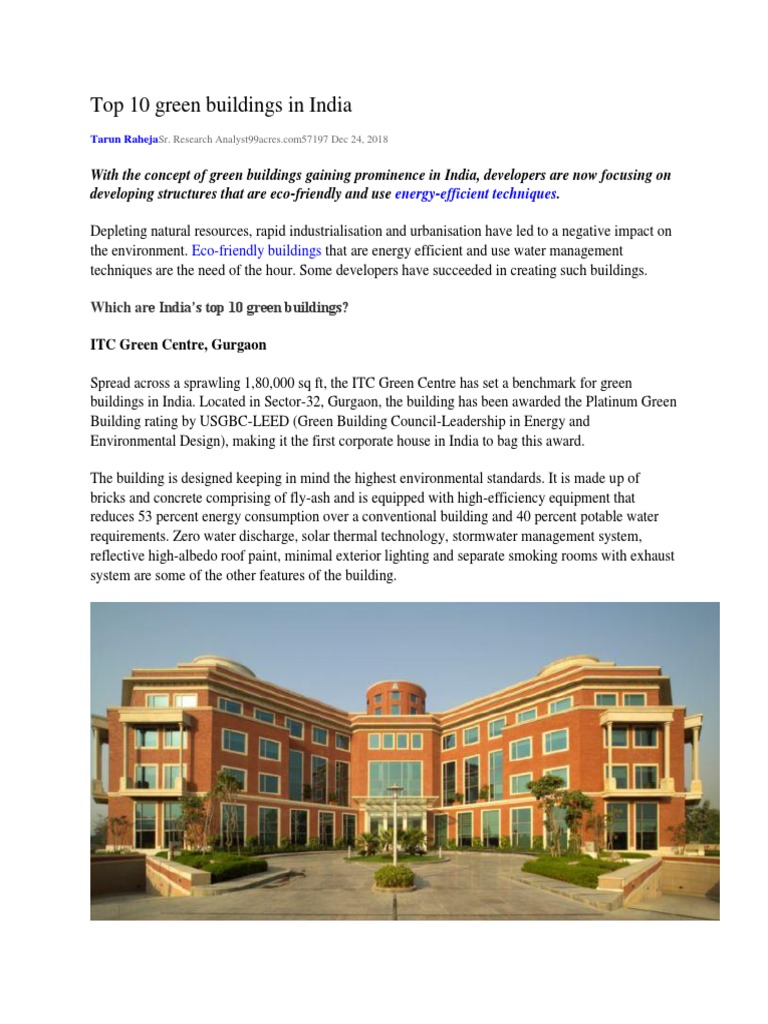 Top 10 green buildings in India

Tarun RahejaSr. Research Analyst99acres.com57197 Dec 24, 2018

With the concept of green buildings gaining prominence in India, developers are now focusing on developing structures that are eco-friendly and use energy-efficient techniques.

Depleting natural resources, rapid industrialisation and urbanisation have led to a negative impact on the environment. Eco-friendly buildings that are energy efficient and use water management techniques are the need of the hour. Some developers have succeeded in creating such buildings.

Which are India's top 10 green buildings?

ITC Green Centre, Gurgaon

Spread across a sprawling 1,80,000 sq ft, the ITC Green Centre has set a benchmark for green buildings in India. Located in Sector-32, Gurgaon, the building has been awarded the Platinum Green Building rating by USGBC-LEED (Green Building Council-Leadership in Energy and Environmental Design), making it the first corporate house in India to bag this award.

The building is designed keeping in mind the highest environmental standards. It is made up of bricks and concrete comprising of fly-ash and is equipped with high-efficiency equipment that reduces 53 percent energy consumption over a conventional building and 40 percent potable water requirements. Zero water discharge, solar thermal technology, stormwater management system, reflective high-albedo roof paint, minimal exterior lighting and separate smoking rooms with exhaust system are some of the other features of the building.